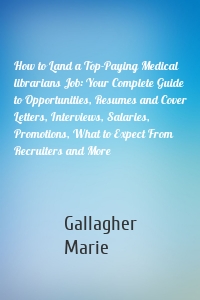 How to Land a Top-Paying Medical librarians Job: Your Complete Guide to Opportunities, Resumes and Cover Letters, Interviews, Salaries, Promotions, What to Expect From Recruiters and More

Gallagher Marie